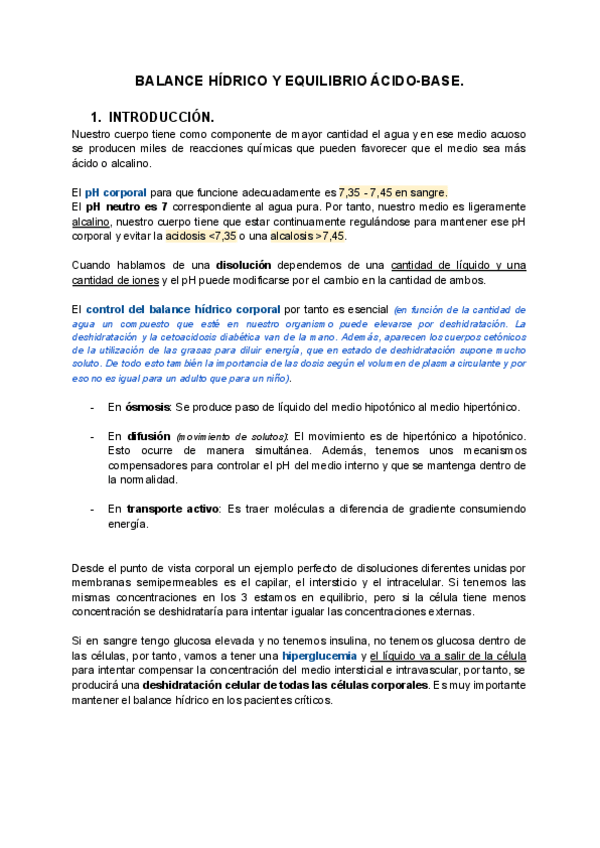 BALANCE HÍDRICO Y EQUILIBRIO ÁCIDO-BASE.

1. INTRODUCCIÓN.

Nuestro cuerpo tiene como componente de mayor cantidad el agua y en ese medio acuoso se producen miles de reacciones químicas que pueden favorecer que el medio sea más ácido o alcalino.

El pH corporal para que funcione adecuadamente es 7,35 - 7,45 en sangre.
El pH neutro es 7 correspondiente al agua pura. Por tanto, nuestro medio es ligeramente alcalino, nuestro cuerpo tiene que estar continuamente regulándose para mantener ese pH corporal y evitar la acidosis <7,35 o una alcalosis >7,45.

Cuando hablamos de una disolución dependemos de una cantidad de líquido y una cantidad de iones y el pH puede modificarse por el cambio en la cantidad de ambos.

El control del balance hídrico corporal por tanto es esencial (en función de la cantidad de agua un compuesto que esté en nuestro organismo puede elevarse por deshidratación. La deshidratación y la cetoacidosis diabética van de la mano. Además, aparecen los cuerpos cetónicos de la utilización de las grasas para diluir energía, que en estado de deshidratación supone mucho soluto. De todo esto también la importancia de las dosis según el volumen de plasma circulante y por eso no es igual para un adulto que para un niño).

- En ósmosis: Se produce paso de líquido del medio hipotónico al medio hipertónico.

- En difusión (movimiento de solutos): El movimiento es de hipertónico a hipotónico. Esto ocurre de manera simultánea. Además, tenemos unos mecanismos compensadores para controlar el pH del medio interno y que se mantenga dentro de la normalidad.

- En transporte activo: Es traer moléculas a diferencia de gradiente consumiendo energía.

Desde el punto de vista corporal un ejemplo perfecto de disoluciones diferentes unidas por membranas semipermeables es el capilar, el intersticio y el intracelular. Si tenemos las mismas concentraciones en los 3 estamos en equilibrio, pero si la célula tiene menos concentración se deshidrataría para intentar igualar las concentraciones externas.

Si en sangre tengo glucosa elevada y no tenemos insulina, no tenemos glucosa dentro de las células, por tanto, vamos a tener una hiperglucemia y el líquido va a salir de la célula para intentar compensar la concentración del medio intersticial e intravascular, por tanto, se producirá una deshidratación celular de todas las células corporales. Es muy importante mantener el balance hídrico en los pacientes críticos.